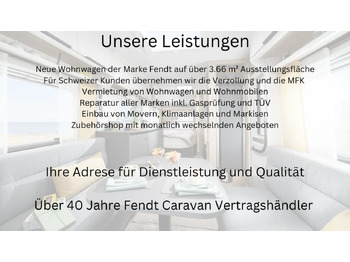 Unsere Leistungen

Neue Wohnwagen der Marke Fendt auf über 3.66 m² Ausstellungsfläche
Für Schweizer Kunden übernehmen wir die Verzollung und die MFK
Vermietung von Wohnwagen und Wohnmobilen
Reparatur aller Marken inkl. Gasprüfung und TÜV
Einbau von Movern, Klimaanlagen und Markisen
Zubehörshop mit monatlich wechselnden Angeboten

Ihre Adrese für Dienstleistung und Qualität

Über 40 Jahre Fendt Caravan Vertragshändler